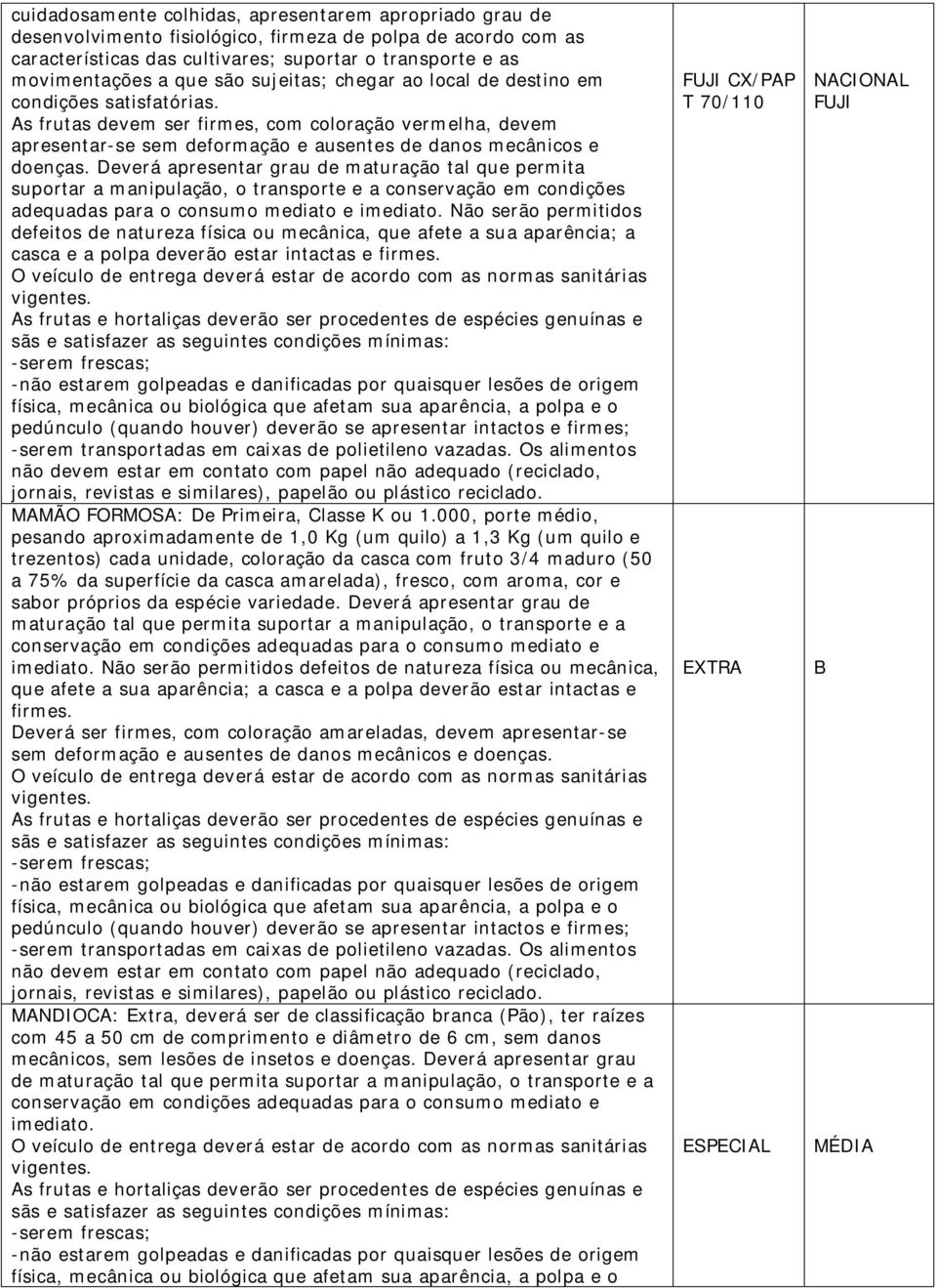 | | | |
|---|---|---|
| cuidadosamente colhidas, apresentarem apropriado grau de desenvolvimento fisiológico, firmeza de polpa de acordo com as características das cultivares; suportar o transporte e as movimentações a que são sujeitas; chegar ao local de destino em condições satisfatórias. As frutas devem ser firmes, com coloração vermelha, devem apresentar-se sem deformação e ausentes de danos mecânicos e doenças. Deverá apresentar grau de maturação tal que permita suportar a manipulação, o transporte e a conservação em condições adequadas para o consumo mediato e imediato. Não serão permitidos defeitos de natureza física ou mecânica, que afete a sua aparência; a casca e a polpa deverão estar intactas e firmes. O veículo de entrega deverá estar de acordo com as normas sanitárias vigentes. As frutas e hortaliças deverão ser procedentes de espécies genuínas e sãs e satisfazer as seguintes condições mínimas: -serem frescas; -não estarem golpeadas e danificadas por quaisquer lesões de origem física, mecânica ou biológica que afetam sua aparência, a polpa e o pedúnculo (quando houver) deverão se apresentar intactos e firmes; -serem transportadas em caixas de polietileno vazadas. Os alimentos não devem estar em contato com papel não adequado (reciclado, jornais, revistas e similares), papelão ou plástico reciclado. | FUJI CX/PAP T 70/110 | NACIONAL FUJI |
| MAMÃO FORMOSA: De Primeira, Classe K ou 1.000, porte médio, pesando aproximadamente de 1,0 Kg (um quilo) a 1,3 Kg (um quilo e trezentos) cada unidade, coloração da casca com fruto 3/4 maduro (50 a 75% da superfície da casca amarelada), fresco, com aroma, cor e sabor próprios da espécie variedade. Deverá apresentar grau de maturação tal que permita suportar a manipulação, o transporte e a conservação em condições adequadas para o consumo mediato e imediato. Não serão permitidos defeitos de natureza física ou mecânica, que afete a sua aparência; a casca e a polpa deverão estar intactas e firmes. Deverá ser firmes, com coloração amareladas, devem apresentar-se sem deformação e ausentes de danos mecânicos e doenças. O veículo de entrega deverá estar de acordo com as normas sanitárias vigentes. As frutas e hortaliças deverão ser procedentes de espécies genuínas e sãs e satisfazer as seguintes condições mínimas: -serem frescas; -não estarem golpeadas e danificadas por quaisquer lesões de origem física, mecânica ou biológica que afetam sua aparência, a polpa e o pedúnculo (quando houver) deverão se apresentar intactos e firmes; -serem transportadas em caixas de polietileno vazadas. Os alimentos não devem estar em contato com papel não adequado (reciclado, jornais, revistas e similares), papelão ou plástico reciclado. | EXTRA | B |
| MANDIOCA: Extra, deverá ser de classificação branca (Pão), ter raízes com 45 a 50 cm de comprimento e diâmetro de 6 cm, sem danos mecânicos, sem lesões de insetos e doenças. Deverá apresentar grau de maturação tal que permita suportar a manipulação, o transporte e a conservação em condições adequadas para o consumo mediato e imediato. O veículo de entrega deverá estar de acordo com as normas sanitárias vigentes. As frutas e hortaliças deverão ser procedentes de espécies genuínas e sãs e satisfazer as seguintes condições mínimas: -serem frescas; -não estarem golpeadas e danificadas por quaisquer lesões de origem física, mecânica ou biológica que afetam sua aparência, a polpa e o | ESPECIAL | MÉDIA |